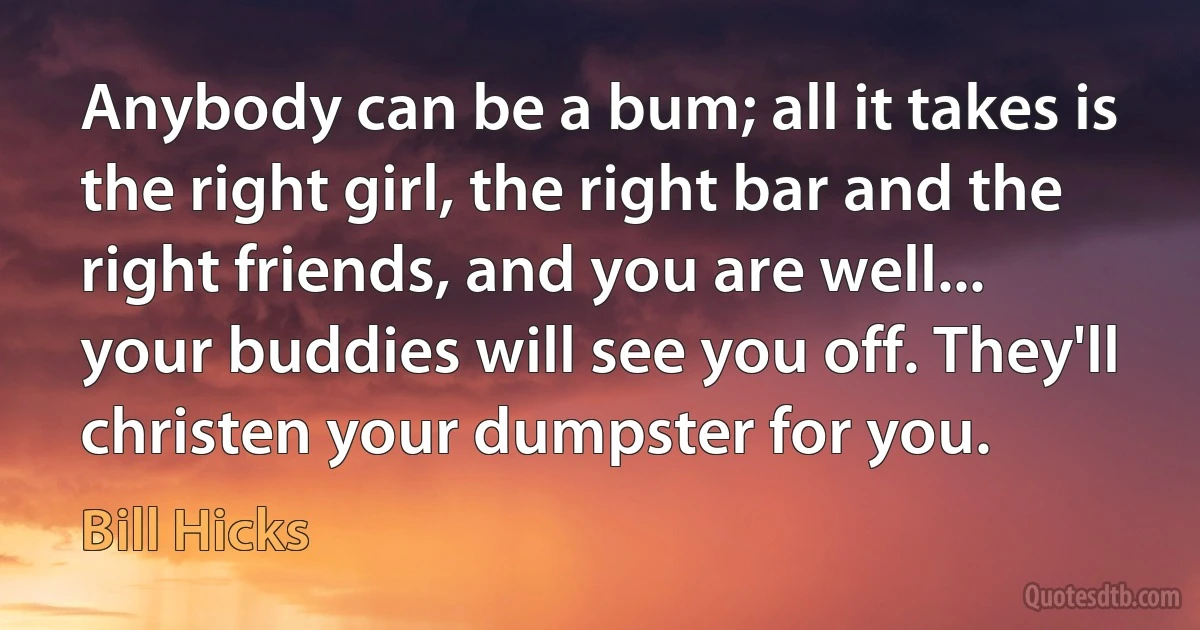 Anybody can be a bum; all it takes is the right girl, the right bar and the right friends, and you are well... your buddies will see you off. They'll christen your dumpster for you.

Bill Hicks

Quotesdtb.com